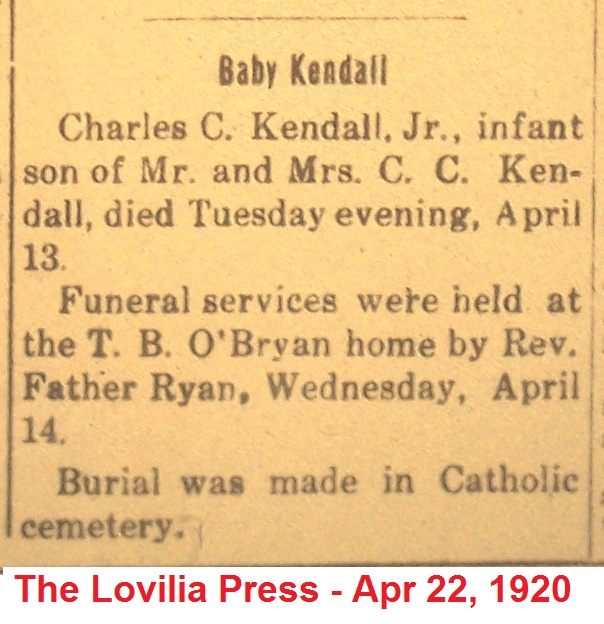 Baby Kendall

Charles C. Kendall, Jr., infant son of Mr. and Mrs. C. C. Kendall, died Tuesday evening, April 13.

Funeral services were held at the T. B. O'Bryan home by Rev. Father Ryan, Wednesday, April 14.

Burial was made in Catholic cemetery.

The Lovilia Press - Apr 22, 1920